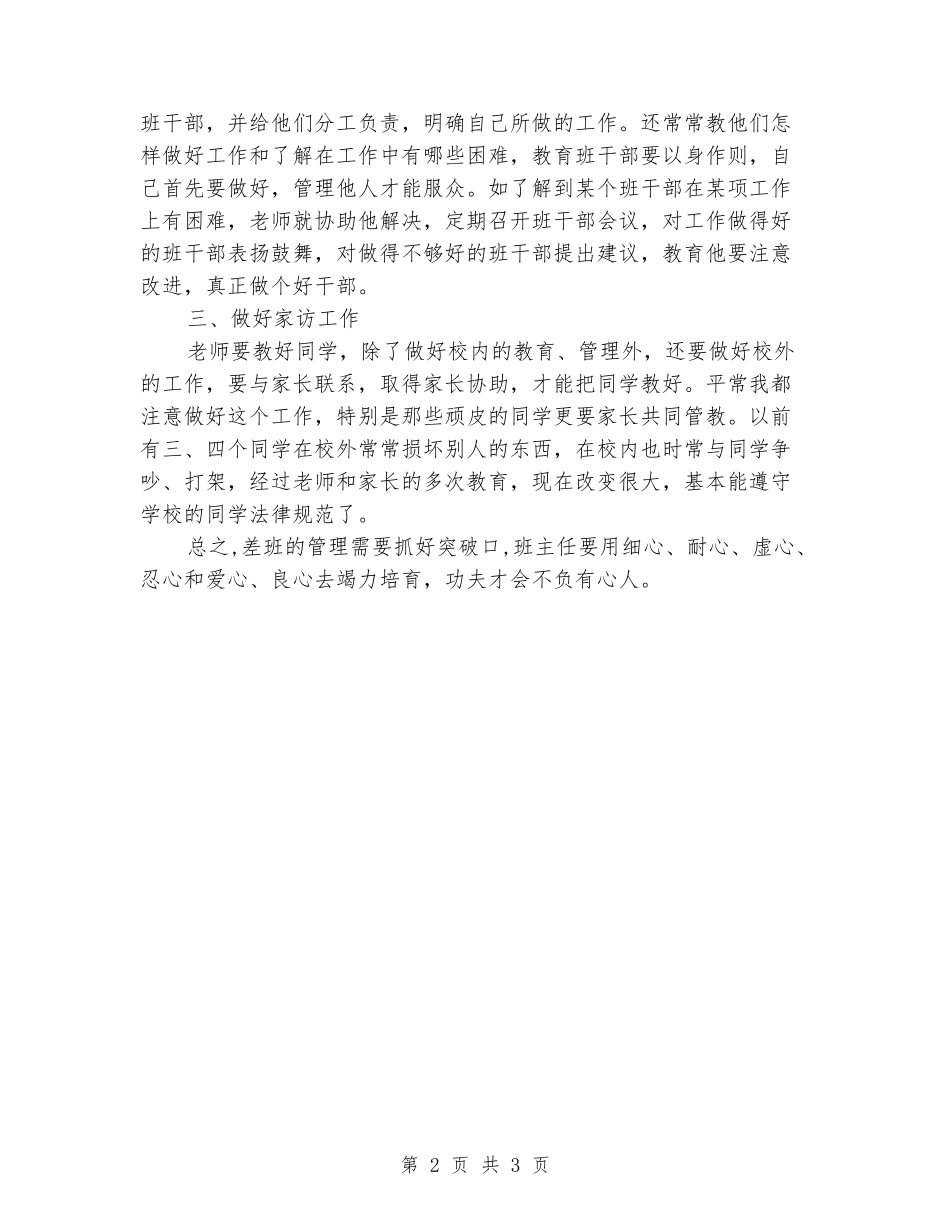 班干部，并给他们分工负责，明确自己所做的工作。还常常教他们怎样做好工作和了解在工作中有哪些困难，教育班干部要以身作则，自己首先要做好，管理他人才能服众。如了解到某个班干部在某项工作上有困难，老师就协助他解决，定期召开班干部会议，对工作做得好的班干部表扬鼓舞，对做得不够好的班干部提出建议，教育他要注意改进，真正做个好干部。

三、做好家访工作

老师要教好同学，除了做好校内的教育、管理外，还要做好校外的工作，要与家长联系，取得家长协助，才能把同学教好。平常我都注意做好这个工作，特别是那些顽皮的同学更要家长共同管教。以前有三、四个同学在校外常常损坏别人的东西，在校内也时常与同学争吵、打架，经过老师和家长的多次教育，现在改变很大，基本能遵守学校的同学法律规范了。

总之，差班的管理需要抓好突破口，班主任要用细心、耐心、虚心、忍心和爱心、良心去竭力培育，功夫才会不负有心人。

第 2 页 共 3 页